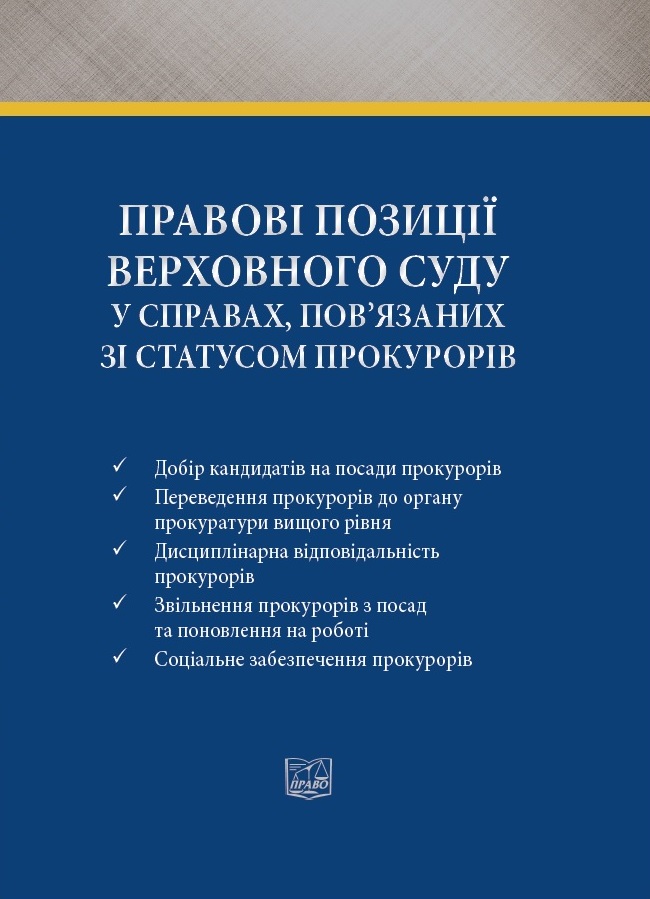 ПРАВОВІ ПОЗИЦІЇ ВЕРХОВНОГО СУДУ У СПРАВАХ, ПОВ'ЯЗАНИХ ЗІ СТАТУСОМ ПРОКУРОРІВ

✓ Добір кандидатів на посади прокурорів
✓ Переведення прокурорів до органу прокуратури вищого рівня
✓ Дисциплінарна відповідальність прокурорів
✓ Звільнення прокурорів з посад та поновлення на роботі
✓ Соціальне забезпечення прокурорів

ПРАВО